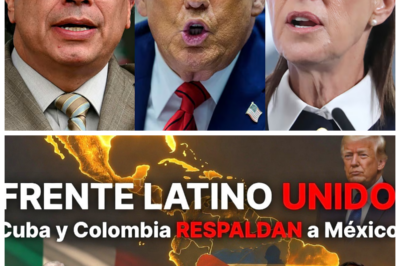 FRENTE LATINO UNIDO
Cuba y Colombia RESPALDAN a México